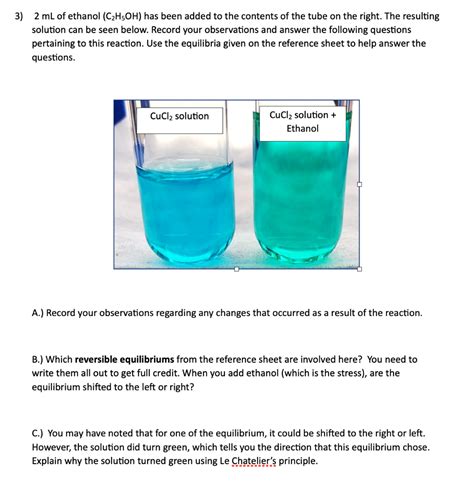 3) 2 mL of ethanol ($C_2H_5OH$) has been added to the contents of the tube on the right. The resulting solution can be seen below. Record your observations and answer the following questions pertaining to this reaction. Use the equilibria given on the reference sheet to help answer the questions.

$CuCl_2$ solution

$CuCl_2$ solution + Ethanol

A.) Record your observations regarding any changes that occurred as a result of the reaction.

B.) Which **reversible equilibriums** from the reference sheet are involved here? You need to write them all out to get full credit. When you add ethanol (which is the stress), are the equilibrium shifted to the left or right?

C.) You may have noted that for one of the equilibrium, it could be shifted to the right or left. However, the solution did turn green, which tells you the direction that this equilibrium chose. Explain why the solution turned green using Le Chatelier's principle.